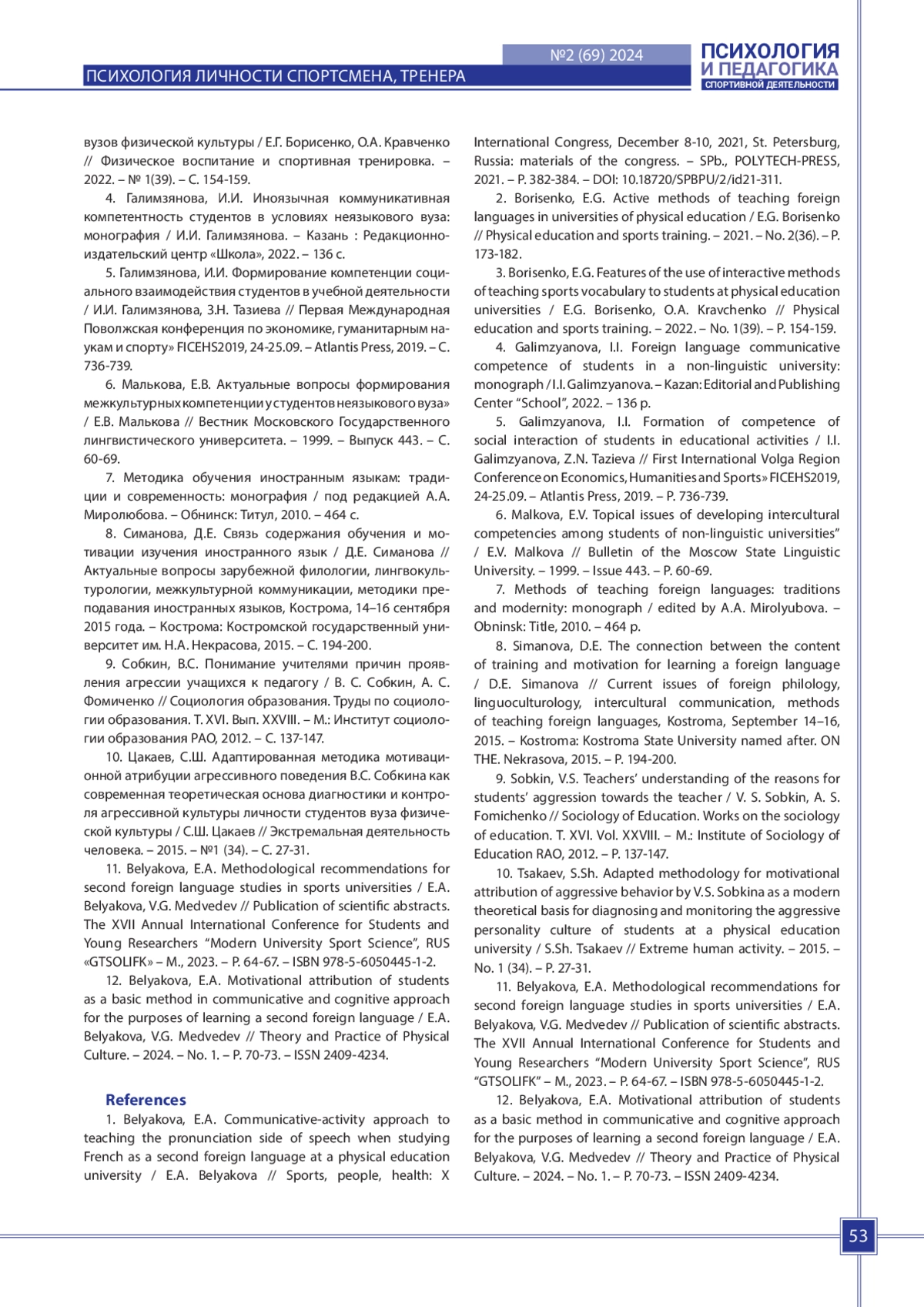 №2 (69) 2024

ПСИХОЛОГИЯ И ПЕДАГОГИКА СПОРТИВНОЙ ДЕЯТЕЛЬНОСТИ

ПСИХОЛОГИЯ ЛИЧНОСТИ СПОРТСМЕНА, ТРЕНЕРА

вузов физической культуры / Е.Г. Борисенко, О.А. Кравченко // Физическое воспитание и спортивная тренировка. – 2022. – № 1(39). – С. 154-159.

4. Галимзянова, И.И. Иноязычная коммуникативная компетентность студентов в условиях неязыкового вуза: монография / И.И. Галимзянова. – Казань : Редакционно-издательский центр «Школа», 2022. – 136 с.

5. Галимзянова, И.И. Формирование компетенции социального взаимодействия студентов в учебной деятельности / И.И. Галимзянова, З.Н. Тазиева // Первая Международная Поволжская конференция по экономике, гуманитарным наукам и спорту» FICEHS2019, 24-25.09. – Atlantis Press, 2019. – С. 736-739.

6. Малькова, Е.В. Актуальные вопросы формирования межкультурных компетенции у студентов неязыкового вуза» / Е.В. Малькова // Вестник Московского Государственного лингвистического университета. – 1999. – Выпуск 443. – С. 60-69.

7. Методика обучения иностранным языкам: традиции и современность: монография / под редакцией А.А. Миролюбова. – Обнинск: Титул, 2010. – 464 с.

8. Симанова, Д.Е. Связь содержания обучения и мотивации изучения иностранного язык / Д.Е. Симанова // Актуальные вопросы зарубежной филологии, лингвокультурологии, межкультурной коммуникации, методики преподавания иностранных языков, Кострома, 14–16 сентября 2015 года. – Кострома: Костромской государственный университет им. Н.А. Некрасова, 2015. – С. 194-200.

9. Собкин, В.С. Понимание учителями причин проявления агрессии учащихся к педагогу / В. С. Собкин, А. С. Фомиченко // Социология образования. Труды по социологии образования. Т. XVI. Вып. XXVIII. – М.: Институт социологии образования РАО, 2012. – С. 137-147.

10. Цакаев, С.Ш. Адаптированная методика мотивационной атрибуции агрессивного поведения В.С. Собкина как современная теоретическая основа диагностики и контроля агрессивной культуры личности студентов вуза физической культуры / С.Ш. Цакаев // Экстремальная деятельность человека. – 2015. – №1 (34). – С. 27-31.

11. Belyakova, E.A. Methodological recommendations for second foreign language studies in sports universities / E.A. Belyakova, V.G. Medvedev // Publication of scientific abstracts. The XVII Annual International Conference for Students and Young Researchers “Modern University Sport Science”, RUS «GTSOLIFK» – M., 2023. – P. 64-67. – ISBN 978-5-6050445-1-2.

12. Belyakova, E.A. Motivational attribution of students as a basic method in communicative and cognitive approach for the purposes of learning a second foreign language / E.A. Belyakova, V.G. Medvedev // Theory and Practice of Physical Culture. – 2024. – No. 1. – P. 70-73. – ISSN 2409-4234.

References

1. Belyakova, E.A. Communicative-activity approach to teaching the pronunciation side of speech when studying French as a second foreign language at a physical education university / E.A. Belyakova // Sports, people, health: X International Congress, December 8-10, 2021, St. Petersburg, Russia: materials of the congress. – SPb., POLYTECH-PRESS, 2021. – P. 382-384. – DOI: 10.18720/SPBPU/2/id21-311.

2. Borisenko, E.G. Active methods of teaching foreign languages in universities of physical education / E.G. Borisenko // Physical education and sports training. – 2021. – No. 2(36). – P. 173-182.

3. Borisenko, E.G. Features of the use of interactive methods of teaching sports vocabulary to students at physical education universities / E.G. Borisenko, O.A. Kravchenko // Physical education and sports training. – 2022. – No. 1(39). – P. 154-159.

4. Galimzyanova, I.I. Foreign language communicative competence of students in a non-linguistic university: monograph / I.I. Galimzyanova. – Kazan: Editorial and Publishing Center “School”, 2022. – 136 p.

5. Galimzyanova, I.I. Formation of competence of social interaction of students in educational activities / I.I. Galimzyanova, Z.N. Tazieva // First International Volga Region Conference on Economics, Humanities and Sports» FICEHS2019, 24-25.09. – Atlantis Press, 2019. – P. 736-739.

6. Malkova, E.V. Topical issues of developing intercultural competencies among students of non-linguistic universities” / E.V. Malkova // Bulletin of the Moscow State Linguistic University. – 1999. – Issue 443. – P. 60-69.

7. Methods of teaching foreign languages: traditions and modernity: monograph / edited by A.A. Mirolyubova. – Obninsk: Title, 2010. – 464 p.

8. Simanova, D.E. The connection between the content of training and motivation for learning a foreign language / D.E. Simanova // Current issues of foreign philology, linguoculturology, intercultural communication, methods of teaching foreign languages, Kostroma, September 14–16, 2015. – Kostroma: Kostroma State University named after. ON THE. Nekrasova, 2015. – P. 194-200.

9. Sobkin, V.S. Teachers’ understanding of the reasons for students’ aggression towards the teacher / V. S. Sobkin, A. S. Fomichenko // Sociology of Education. Works on the sociology of education. T. XVI. Vol. XXVIII. – M.: Institute of Sociology of Education RAO, 2012. – P. 137-147.

10. Tsakaev, S.Sh. Adapted methodology for motivational attribution of aggressive behavior by V.S. Sobkina as a modern theoretical basis for diagnosing and monitoring the aggressive personality culture of students at a physical education university / S.Sh. Tsakaev // Extreme human activity. – 2015. – No. 1 (34). – P. 27-31.

11. Belyakova, E.A. Methodological recommendations for second foreign language studies in sports universities / E.A. Belyakova, V.G. Medvedev // Publication of scientific abstracts. The XVII Annual International Conference for Students and Young Researchers “Modern University Sport Science”, RUS “GTSOLIFK” – M., 2023. – P. 64-67. – ISBN 978-5-6050445-1-2.

12. Belyakova, E.A. Motivational attribution of students as a basic method in communicative and cognitive approach for the purposes of learning a second foreign language / E.A. Belyakova, V.G. Medvedev // Theory and Practice of Physical Culture. – 2024. – No. 1. – P. 70-73. – ISSN 2409-4234.

53